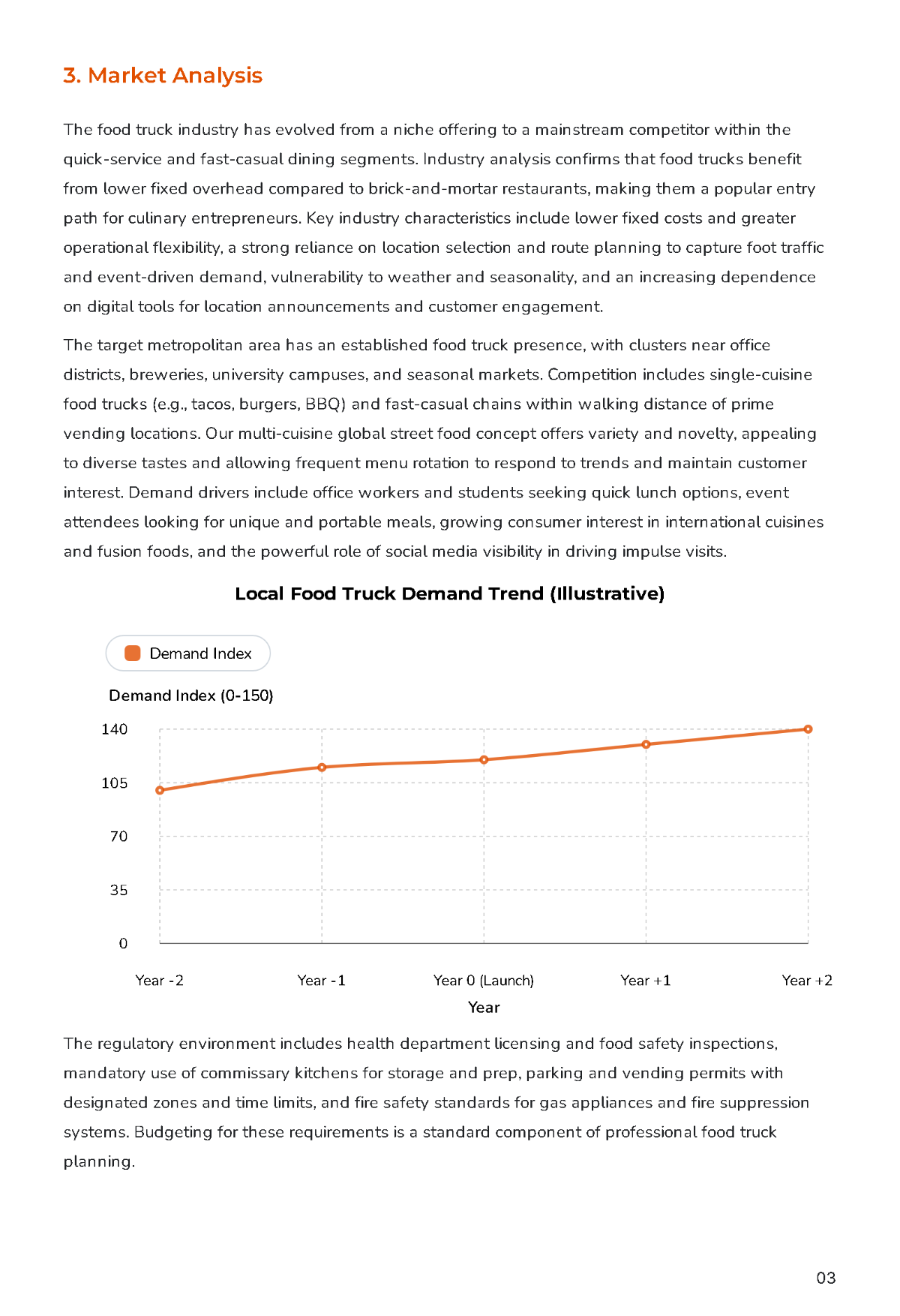 3. Market Analysis

The food truck industry has evolved from a niche offering to a mainstream competitor within the quick-service and fast-casual dining segments. Industry analysis confirms that food trucks benefit from lower fixed overhead compared to brick-and-mortar restaurants, making them a popular entry path for culinary entrepreneurs. Key industry characteristics include lower fixed costs and greater operational flexibility, a strong reliance on location selection and route planning to capture foot traffic and event-driven demand, vulnerability to weather and seasonality, and an increasing dependence on digital tools for location announcements and customer engagement.

The target metropolitan area has an established food truck presence, with clusters near office districts, breweries, university campuses, and seasonal markets. Competition includes single-cuisine food trucks (e.g., tacos, burgers, BBQ) and fast-casual chains within walking distance of prime vending locations. Our multi-cuisine global street food concept offers variety and novelty, appealing to diverse tastes and allowing frequent menu rotation to respond to trends and maintain customer interest. Demand drivers include office workers and students seeking quick lunch options, event attendees looking for unique and portable meals, growing consumer interest in international cuisines and fusion foods, and the powerful role of social media visibility in driving impulse visits.

Local Food Truck Demand Trend (Illustrative)

Demand Index

Demand Index (0-150)

140
105
70
35
0

Year -2
Year -1
Year 0 (Launch)
Year +1
Year +2
Year

The regulatory environment includes health department licensing and food safety inspections, mandatory use of commissary kitchens for storage and prep, parking and vending permits with designated zones and time limits, and fire safety standards for gas appliances and fire suppression systems. Budgeting for these requirements is a standard component of professional food truck planning.

03